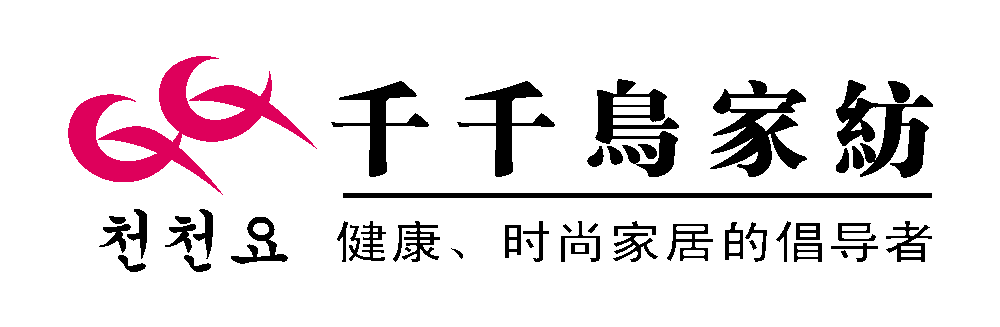 千千鳥家紡

천천요

健康、时尚家居的倡导者